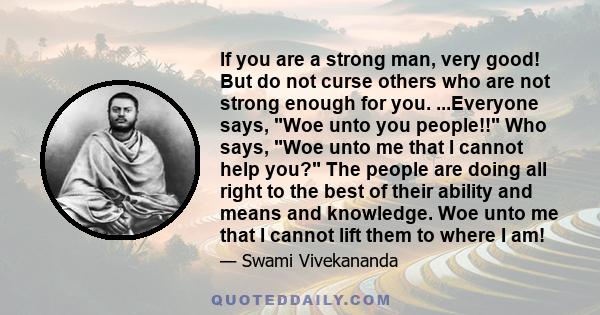 If you are a strong man, very good! But do not curse others who are not strong enough for you. ...Everyone says, "Woe unto you people!!" Who says, "Woe unto me that I cannot help you?" The people are doing all right to the best of their ability and means and knowledge. Woe unto me that I cannot lift them to where I am!

— Swami Vivekananda

QUOTEDDAILY.COM